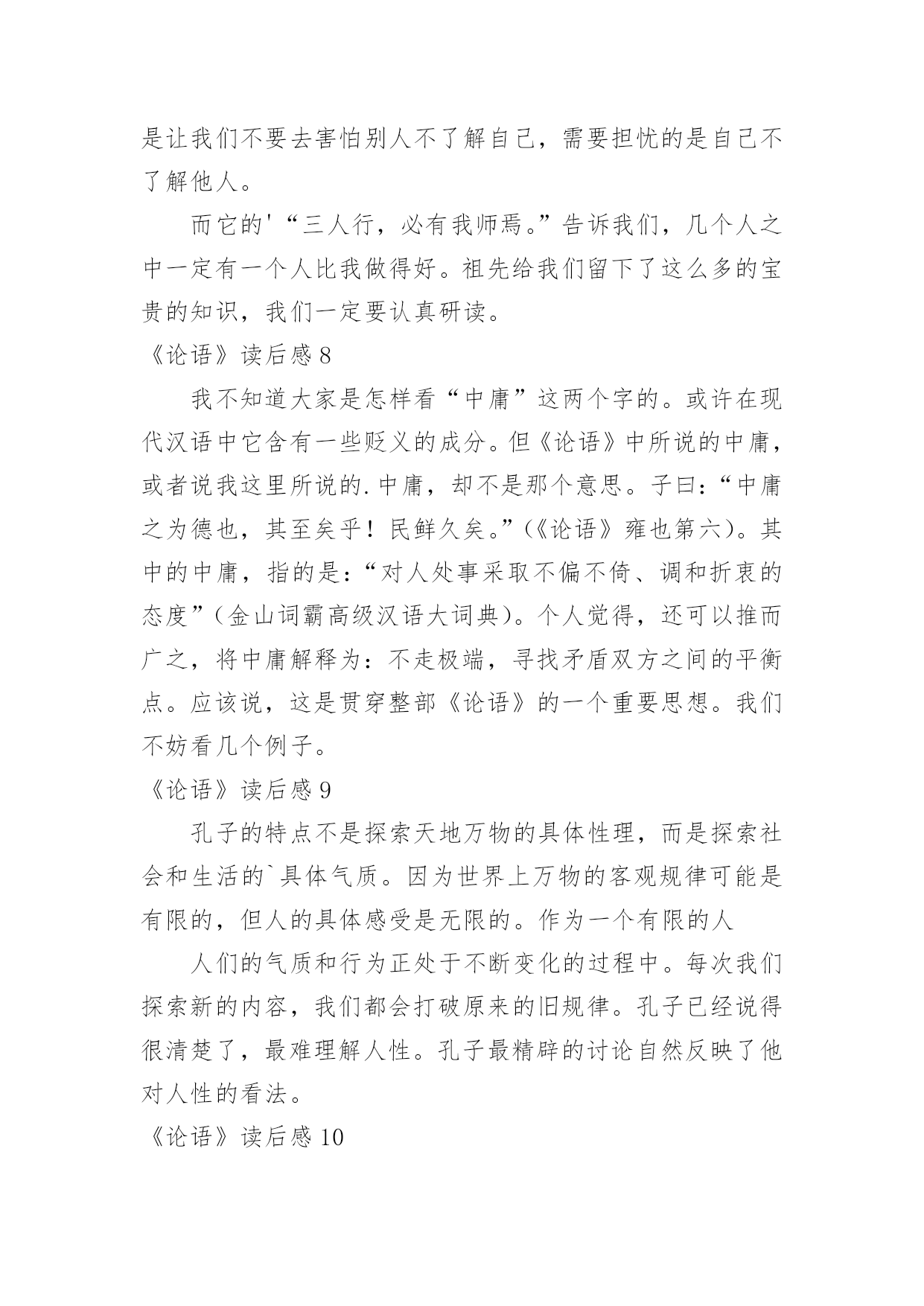 是让我们不要去害怕别人不了解自己，需要担忧的是自己不了解他人。

而它的'“三人行，必有我师焉。”告诉我们，几个人之中一定有一个人比我做得好。祖先给我们留下了这么多的宝贵的知识，我们一定要认真研读。

《论语》读后感 8

我不知道大家是怎样看“中庸”这两个字的。或许在现代汉语中它含有一些贬义的成分。但《论语》中所说的中庸，或者说我这里所说的.中庸，却不是那个意思。子曰：“中庸之为德也，其至矣乎！民鲜久矣。”(《论语》雍也第六)。其中的中庸，指的是：“对人处事采取不偏不倚、调和折衷的态度”(金山词霸高级汉语大词典)。个人觉得，还可以推而广之，将中庸解释为：不走极端，寻找矛盾双方之间的平衡点。应该说，这是贯穿整部《论语》的一个重要思想。我们不妨看几个例子。

《论语》读后感 9

孔子的特点不是探索天地万物的具体性理，而是探索社会和生活的`具体气质。因为世界上万物的客观规律可能是有限的，但人的具体感受是无限的。作为一个有限的人

人们的气质和行为正处于不断变化的过程中。每次我们探索新的内容，我们都会打破原来的旧规律。孔子已经说得很清楚了，最难理解人性。孔子最精辟的讨论自然反映了他对人性的看法。

《论语》读后感 10